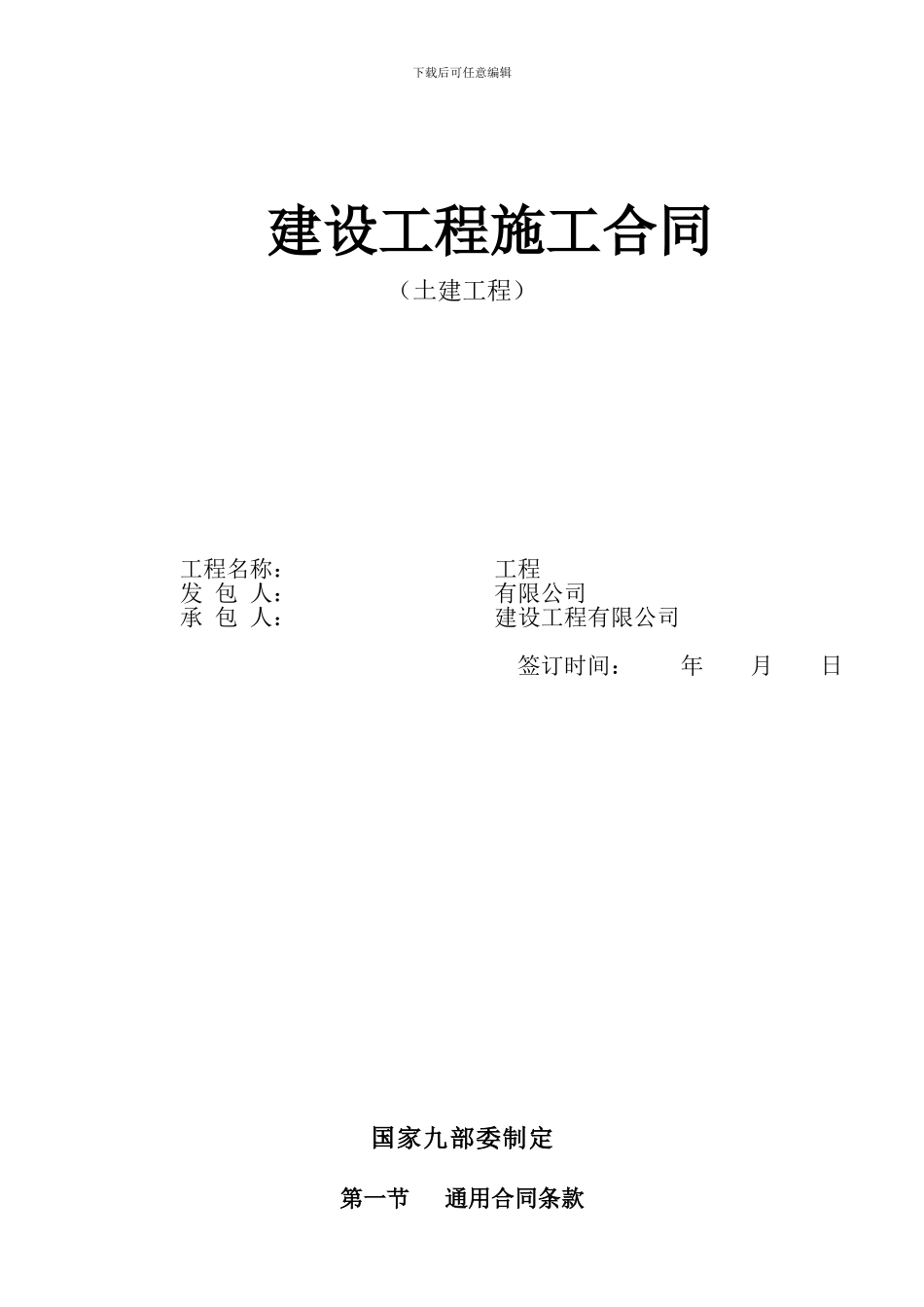 下载后可任意编辑

建设工程施工合同

（土建工程）

工程名称：　　　　　　　　工程
发 包 人：　　　　　　　　有限公司
承 包 人：　　　　　　　　建设工程有限公司

签订时间：　　年　　月　　日

国家九部委制定

第一节　通用合同条款